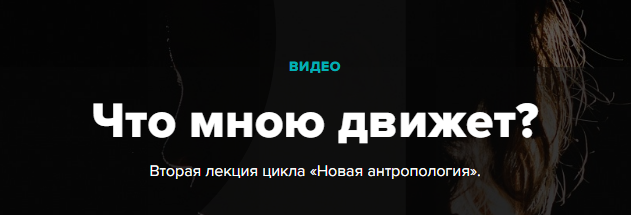 ВИДЕО

Что мною движет?

Вторая лекция цикла «Новая антропология».